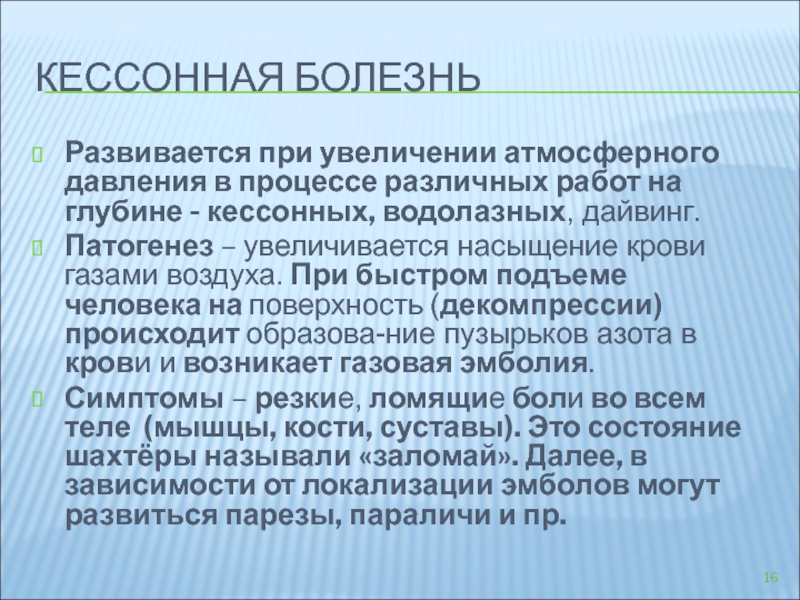 КЕССОННАЯ БОЛЕЗНЬ

Развивается при увеличении атмосферного давления в процессе различных работ на глубине - кессонных, водолазных, дайвинг.

Патогенез – увеличивается насыщение крови газами воздуха. При быстром подъеме человека на поверхность (декомпрессии) происходит образова-ние пузырьков азота в крови и возникает газовая эмболия.

Симптомы – резкие, ломящие боли во всем теле (мышцы, кости, суставы). Это состояние шахтёры называли «заломай». Далее, в зависимости от локализации эмболов могут развиться парезы, параличи и пр.

16